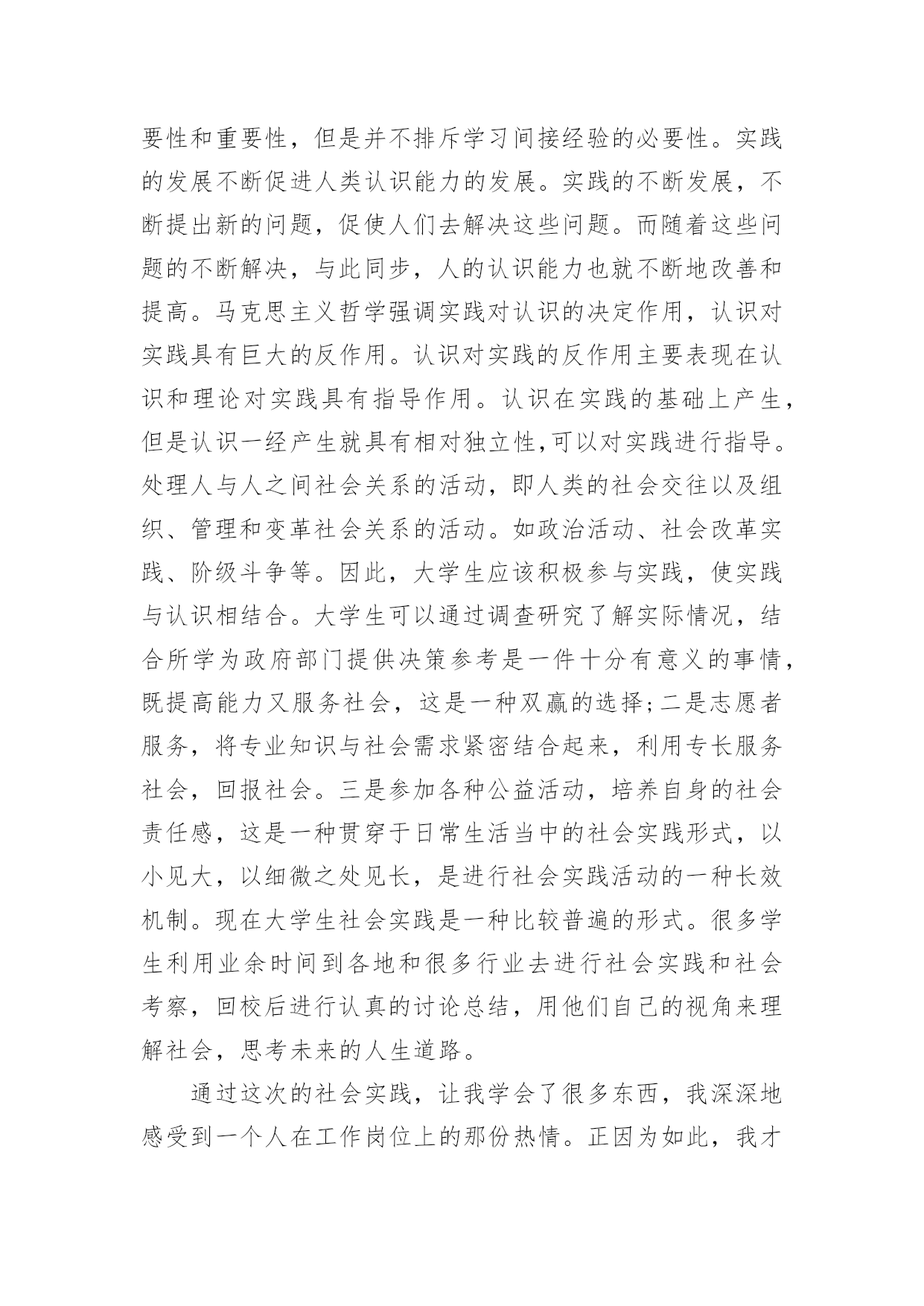 要性和重要性，但是并不排斥学习间接经验的必要性。实践的发展不断促进人类认识能力的发展。实践的不断发展，不断提出新的问题，促使人们去解决这些问题。而随着这些问题的不断解决，与此同步，人的认识能力也就不断地改善和提高。马克思主义哲学强调实践对认识的决定作用，认识对实践具有巨大的反作用。认识对实践的反作用主要表现在认识和理论对实践具有指导作用。认识在实践的基础上产生，但是认识一经产生就具有相对独立性,可以对实践进行指导。处理人与人之间社会关系的活动，即人类的社会交往以及组织、管理和变革社会关系的活动。如政治活动、社会改革实践、阶级斗争等。因此，大学生应该积极参与实践，使实践与认识相结合。大学生可以通过调查研究了解实际情况，结合所学为政府部门提供决策参考是一件十分有意义的事情，既提高能力又服务社会，这是一种双赢的选择;二是志愿者服务，将专业知识与社会需求紧密结合起来，利用专长服务社会，回报社会。三是参加各种公益活动，培养自身的社会责任感，这是一种贯穿于日常生活当中的社会实践形式，以小见大，以细微之处见长，是进行社会实践活动的一种长效机制。现在大学生社会实践是一种比较普遍的形式。很多学生利用业余时间到各地和很多行业去进行社会实践和社会考察，回校后进行认真的讨论总结，用他们自己的视角来理解社会，思考未来的人生道路。

通过这次的社会实践，让我学会了很多东西，我深深地感受到一个人在工作岗位上的那份热情。正因为如此，我才